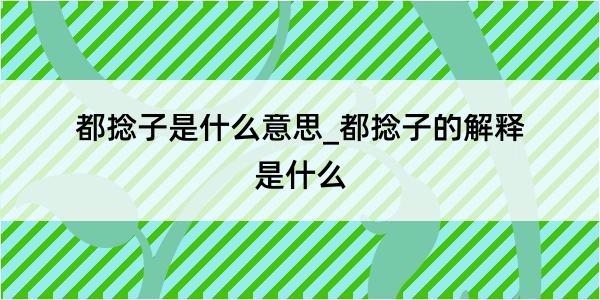 都捻子是什么意思_都捻子的解释是什么